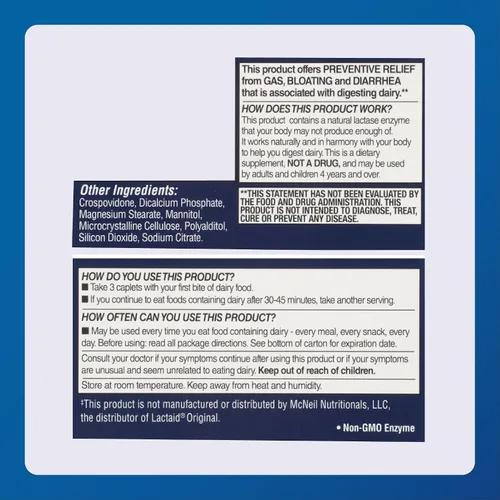 This product offers PREVENTIVE RELIEF from GAS, BLOATING and DIARRHEA that is associated with digesting dairy.**

HOW DOES THIS PRODUCT WORK?
This product contains a natural lactase enzyme that your body may not produce enough of. It works naturally and in harmony with your body to help you digest dairy. This is a dietary supplement, NOT A DRUG, and may be used by adults and children 4 years and over.

Other Ingredients:
Crospovidone, Dicalcium Phosphate, Magnesium Stearate, Mannitol, Microcrystalline Cellulose, Polyalditol, Silicon Dioxide, Sodium Citrate.

**THIS STATEMENT HAS NOT BEEN EVALUATED BY THE FOOD AND DRUG ADMINISTRATION. THIS PRODUCT IS NOT INTENDED TO DIAGNOSE, TREAT, CURE OR PREVENT ANY DISEASE.

HOW DO YOU USE THIS PRODUCT?
■ Take 3 caplets with your first bite of dairy food.
■ If you continue to eat foods containing dairy after 30-45 minutes, take another serving.

HOW OFTEN CAN YOU USE THIS PRODUCT?
■ May be used every time you eat food containing dairy - every meal, every snack, every day. Before using: read all package directions. See bottom of carton for expiration date.

Consult your doctor if your symptoms continue after using this product or if your symptoms are unusual and seem unrelated to eating dairy. Keep out of reach of children.

Store at room temperature. Keep away from heat and humidity.

‡This product is not manufactured or distributed by McNeil Nutritionals, LLC, the distributor of Lactaid® Original.

• Non-GMO Enzyme